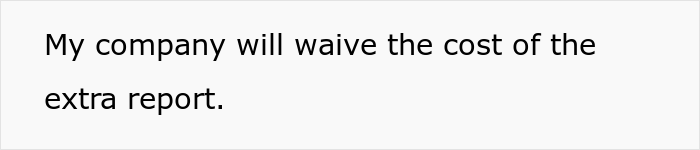 My company will waive the cost of the extra report.